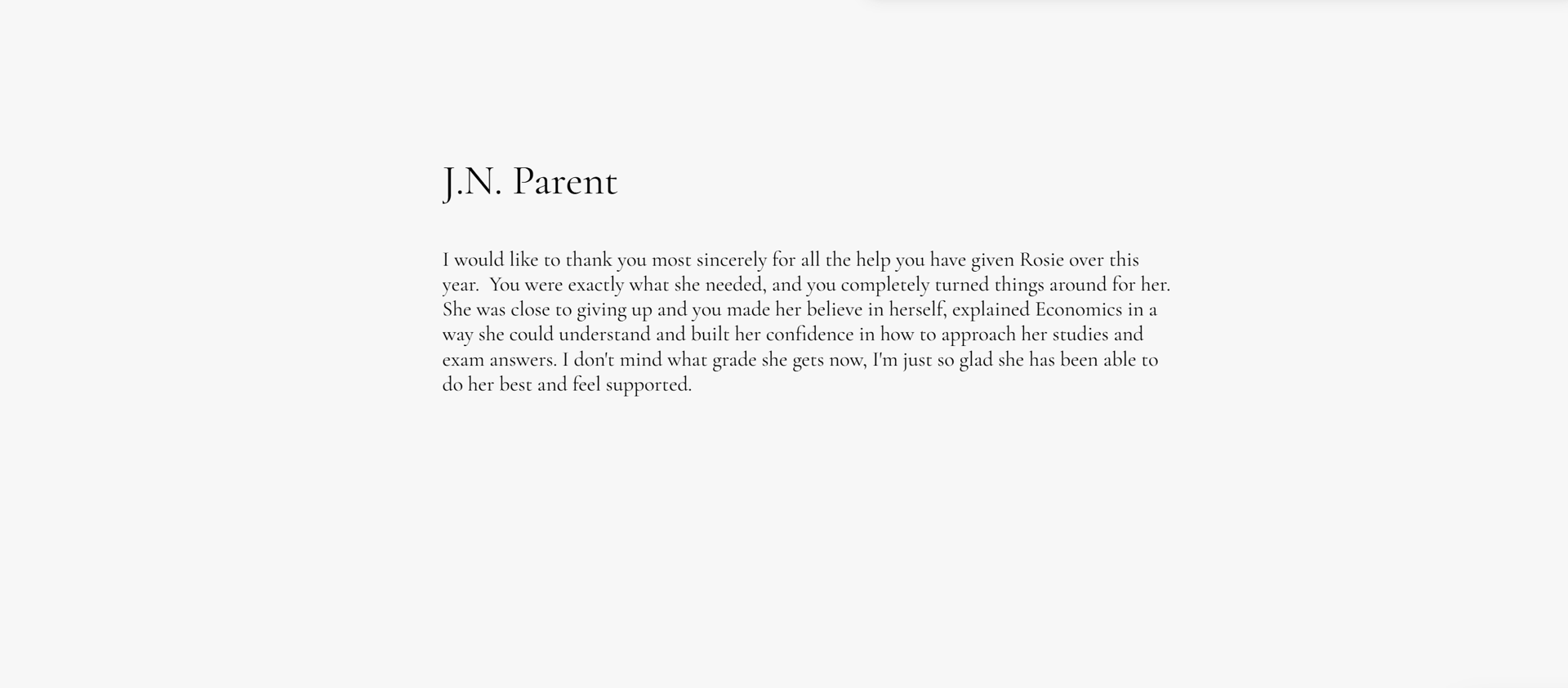 J.N. Parent

I would like to thank you most sincerely for all the help you have given Rosie over this year. You were exactly what she needed, and you completely turned things around for her. She was close to giving up and you made her believe in herself, explained Economics in a way she could understand and built her confidence in how to approach her studies and exam answers. I don't mind what grade she gets now, I'm just so glad she has been able to do her best and feel supported.